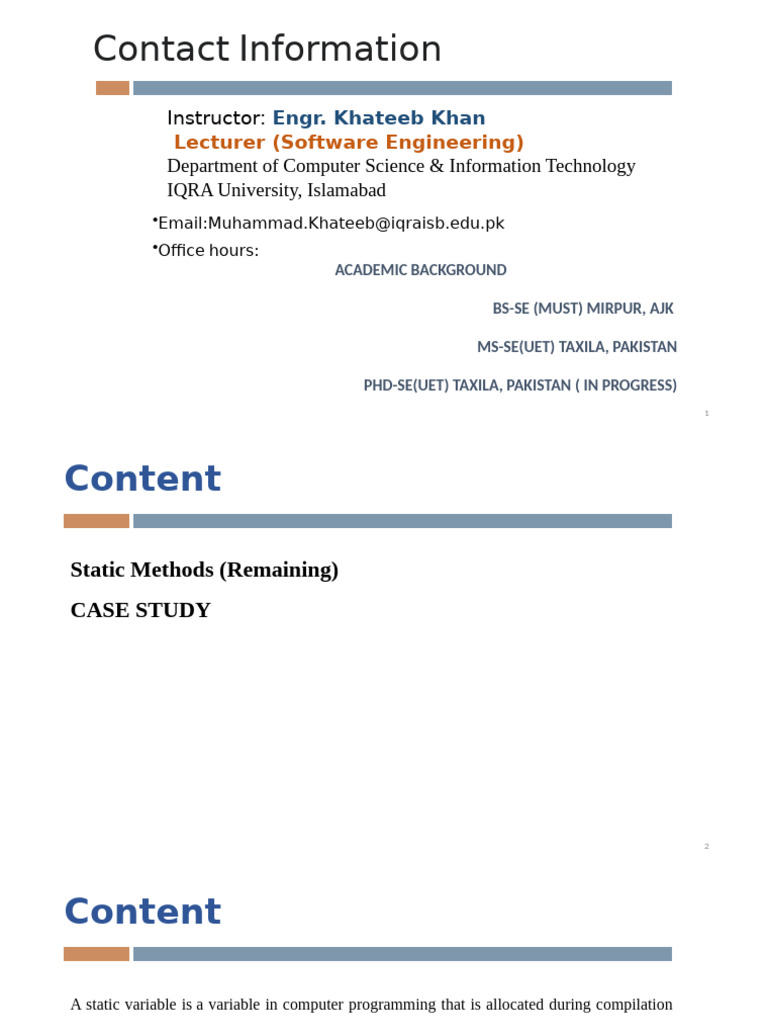 Contact Information

Instructor: Engr. Khateeb Khan
Lecturer (Software Engineering)
Department of Computer Science & Information Technology
IQRA University, Islamabad

•Email:Muhammad.Khateeb@iqraisb.edu.pk
•Office hours:

ACADEMIC BACKGROUND

BS-SE (MUST) MIRPUR, AJK

MS-SE(UET) TAXILA, PAKISTAN

PHD-SE(UET) TAXILA, PAKISTAN ( IN PROGRESS)

1

Content

Static Methods (Remaining)

CASE STUDY

2

Content

A static variable is a variable in computer programming that is allocated during compilation